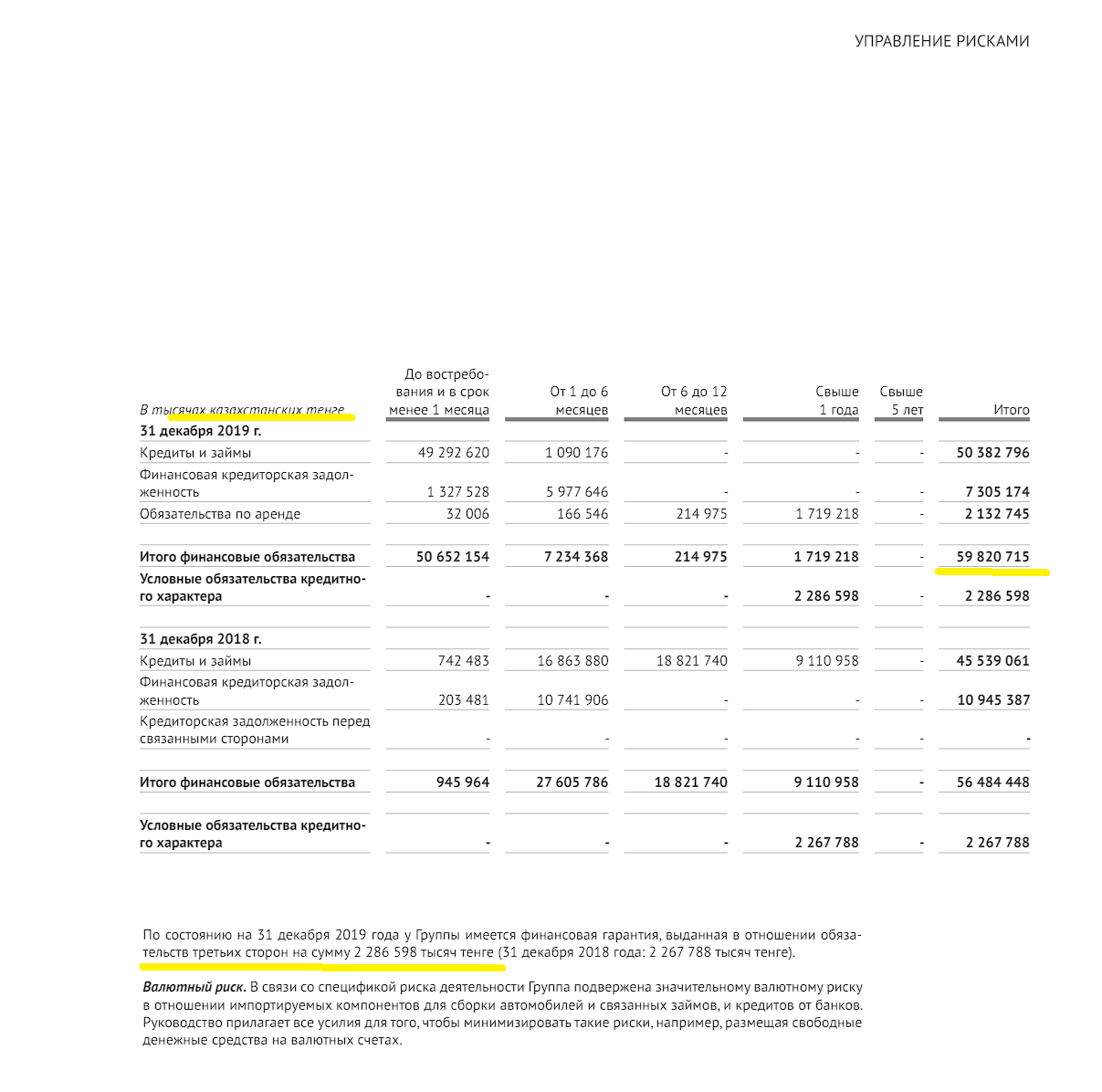 УПРАВЛЕНИЕ РИСКАМИ

| В тысячах казахстанских тенге | До востребования и в срок менее 1 месяца | От 1 до 6 месяцев | От 6 до 12 месяцев | Свыше 1 года | Свыше 5 лет | Итого |
|---|---|---|---|---|---|---|
| 31 декабря 2019 г. | | | | | | |
| Кредиты и займы | 49 292 620 | 1 090 176 | - | - | - | 50 382 796 |
| Финансовая кредиторская задолженность | 1 327 528 | 5 977 646 | - | - | - | 7 305 174 |
| Обязательства по аренде | 32 006 | 166 546 | 214 975 | 1 719 218 | - | 2 132 745 |
| Итого финансовые обязательства | 50 652 154 | 7 234 368 | 214 975 | 1 719 218 | - | 59 820 715 |
| Условные обязательства кредитного характера | - | - | - | 2 286 598 | - | 2 286 598 |
| 31 декабря 2018 г. | | | | | | |
| Кредиты и займы | 742 483 | 16 863 880 | 18 821 740 | 9 110 958 | - | 45 539 061 |
| Финансовая кредиторская задолженность | 203 481 | 10 741 906 | - | - | - | 10 945 387 |
| Кредиторская задолженность перед связанными сторонами | - | - | - | - | - | - |
| Итого финансовые обязательства | 945 964 | 27 605 786 | 18 821 740 | 9 110 958 | - | 56 484 448 |
| Условные обязательства кредитного характера | - | - | - | 2 267 788 | - | 2 267 788 |

По состоянию на 31 декабря 2019 года у Группы имеется финансовая гарантия, выданная в отношении обязательств третьих сторон на сумму 2 286 598 тысяч тенге (31 декабря 2018 года: 2 267 788 тысяч тенге).

Валютный риск. В связи со спецификой риска деятельности Группа подвержена значительному валютному риску в отношении импортируемых компонентов для сборки автомобилей и связанных займов, и кредитов от банков. Руководство прилагает все усилия для того, чтобы минимизировать такие риски, например, размещая свободные денежные средства на валютных счетах.